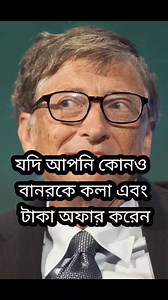 যদি আপনি কোনও বানরকে কলা এবং টাকা অফার করেন